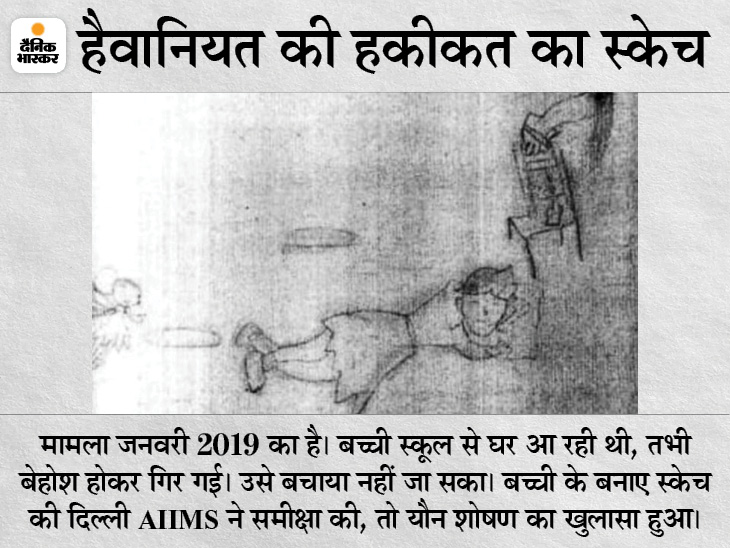 दैनिक भास्कर

हैवानियत की हकीकत का स्केच

मामला जनवरी 2019 का है। बच्ची स्कूल से घर आ रही थी, तभी बेहोश होकर गिर गई। उसे बचाया नहीं जा सका। बच्ची के बनाए स्केच की दिल्ली AIIMS ने समीक्षा की, तो यौन शोषण का खुलासा हुआ।